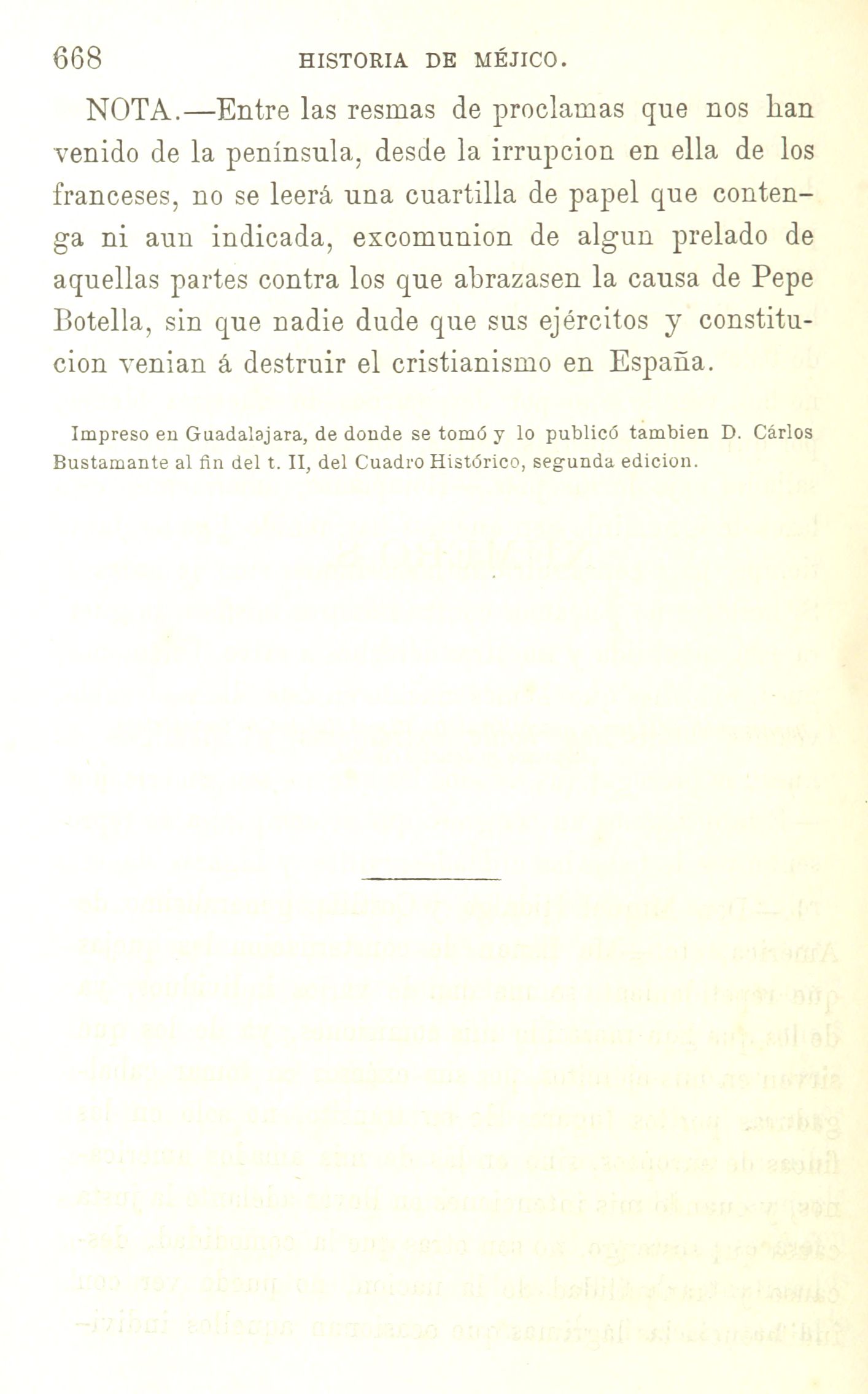 668 HISTORIA DE MÉJICO.

NOTA.—Entre las resmas de proclamas que nos han venido de la península, desde la irrupcion en ella de los franceses, no se leerá una cuartilla de papel que contenga ni aun indicada, excomunion de algun prelado de aquellas partes contra los que abrazasen la causa de Pepe Botella, sin que nadie dude que sus ejércitos y constitucion venian á destruir el cristianismo en España.

Impreso en Guadalajara, de donde se tomó y lo publicó tambien D. Cárlos Bustamante al fin del t. II, del Cuadro Histórico, segunda edicion.